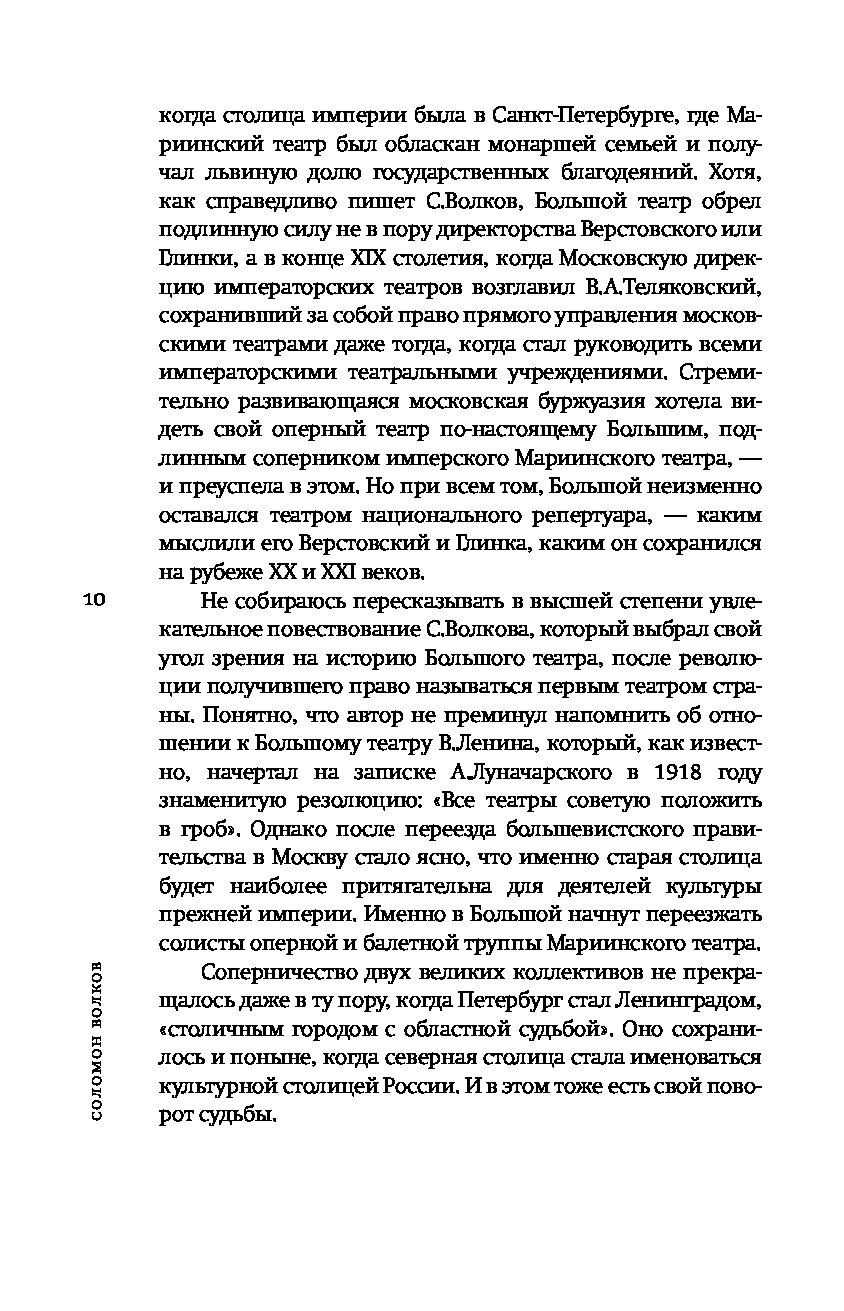 когда столица империи была в Санкт-Петербурге, где Мариинский театр был обласкан монаршей семьей и получал львиную долю государственных благодеяний. Хотя, как справедливо пишет С.Волков, Большой театр обрел подлинную силу не в пору директорства Верстовского или Глинки, а в конце XIX столетия, когда Московскую дирекцию императорских театров возглавил В.А.Теляковский, сохранивший за собой право прямого управления московскими театрами даже тогда, когда стал руководить всеми императорскими театральными учреждениями. Стремительно развивающаяся московская буржуазия хотела видеть свой оперный театр по-настоящему Большим, подлинным соперником имперского Мариинского театра, — и преуспела в этом. Но при всем том, Большой неизменно оставался театром национального репертуара, — каким мыслили его Верстовский и Глинка, каким он сохранился на рубеже XX и XXI веков.

10

Не собираюсь пересказывать в высшей степени увлекательное повествование С.Волкова, который выбрал свой угол зрения на историю Большого театра, после революции получившего право называться первым театром страны. Понятно, что автор не преминул напомнить об отношении к Большому театру В.Ленина, который, как известно, начертал на записке А.Луначарского в 1918 году знаменитую резолюцию: «Все театры советую положить в гроб». Однако после переезда большевистского правительства в Москву стало ясно, что именно старая столица будет наиболее притягательна для деятелей культуры прежней империи. Именно в Большой начнут переезжать солисты оперной и балетной труппы Мариинского театра.

Соперничество двух великих коллективов не прекращалось даже в ту пору, когда Петербург стал Ленинградом, «столичным городом с областной судьбой». Оно сохранилось и поныне, когда северная столица стала именоваться культурной столицей России. И в этом тоже есть свой поворот судьбы.

СОЛОМОН ВОЛКОВ